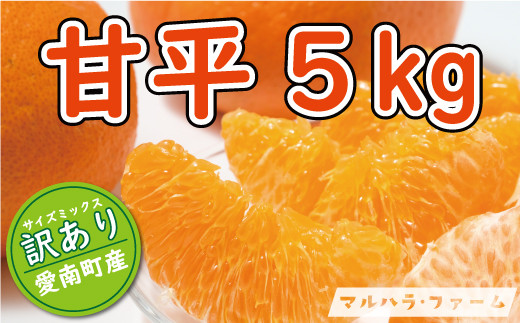 甘平 5kg

サイズミックス
訳あり
愛南町産

マルハラ・ファーム